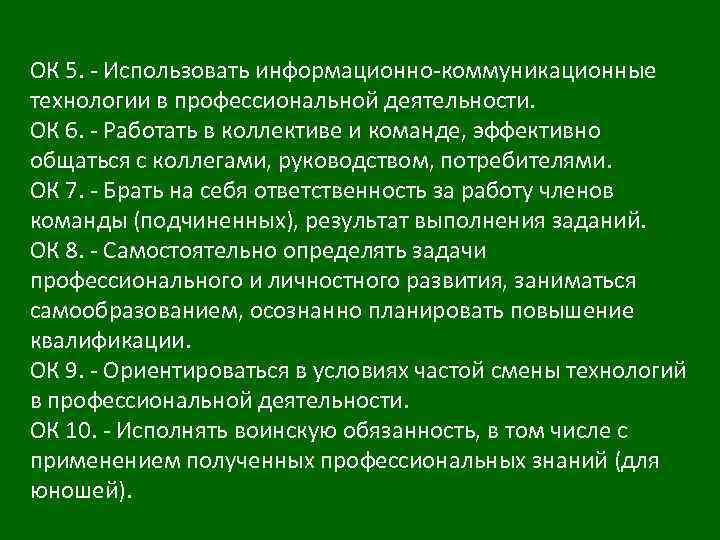 ОК 5. - Использовать информационно-коммуникационные технологии в профессиональной деятельности.
ОК 6. - Работать в коллективе и команде, эффективно общаться с коллегами, руководством, потребителями.
ОК 7. - Брать на себя ответственность за работу членов команды (подчиненных), результат выполнения заданий.
ОК 8. - Самостоятельно определять задачи профессионального и личностного развития, заниматься самообразованием, осознанно планировать повышение квалификации.
ОК 9. - Ориентироваться в условиях частой смены технологий в профессиональной деятельности.
ОК 10. - Исполнять воинскую обязанность, в том числе с применением полученных профессиональных знаний (для юношей).